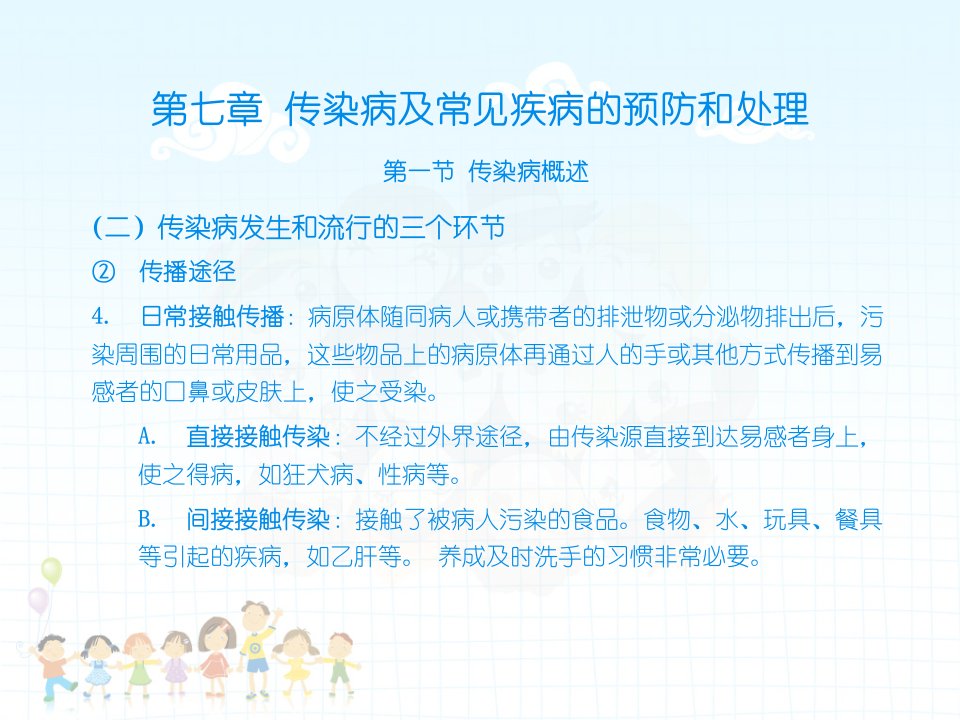 第七章 传染病及常见疾病的预防和处理

第一节 传染病概述

(二)传染病发生和流行的三个环节

② 传播途径

4. 日常接触传播:病原体随同病人或携带者的排泄物或分泌物排出后,污染周围的日常用品,这些物品上的病原体再通过人的手或其他方式传播到易感者的口鼻或皮肤上,使之受染。

A. 直接接触传染:不经过外界途径,由传染源直接到达易感者身上,使之得病,如狂犬病、性病等。

B. 间接接触传染:接触了被病人污染的食品。食物、水、玩具、餐具等引起的疾病,如乙肝等。 养成及时洗手的习惯非常必要。